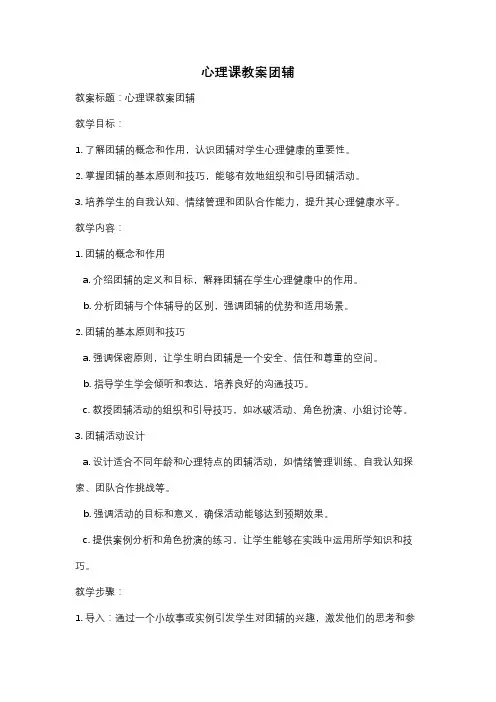 心理课教案团辅

教案标题：心理课教案团辅

教学目标：

1. 了解团辅的概念和作用，认识团辅对学生心理健康的重要性。

2. 掌握团辅的基本原则和技巧，能够有效地组织和引导团辅活动。

3. 培养学生的自我认知、情绪管理和团队合作能力，提升其心理健康水平。

教学内容：

1. 团辅的概念和作用

a. 介绍团辅的定义和目标，解释团辅在学生心理健康中的作用。

b. 分析团辅与个体辅导的区别，强调团辅的优势和适用场景。

2. 团辅的基本原则和技巧

a. 强调保密原则，让学生明白团辅是一个安全、信任和尊重的空间。

b. 指导学生学会倾听和表达，培养良好的沟通技巧。

c. 教授团辅活动的组织和引导技巧，如冰破活动、角色扮演、小组讨论等。

3. 团辅活动设计

a. 设计适合不同年龄和心理特点的团辅活动，如情绪管理训练、自我认知探索、团队合作挑战等。

b. 强调活动的目标和意义，确保活动能够达到预期效果。

c. 提供案例分析和角色扮演的练习，让学生能够在实践中运用所学知识和技巧。

教学步骤：

1. 导入：通过一个小故事或实例引发学生对团辅的兴趣，激发他们的思考和参